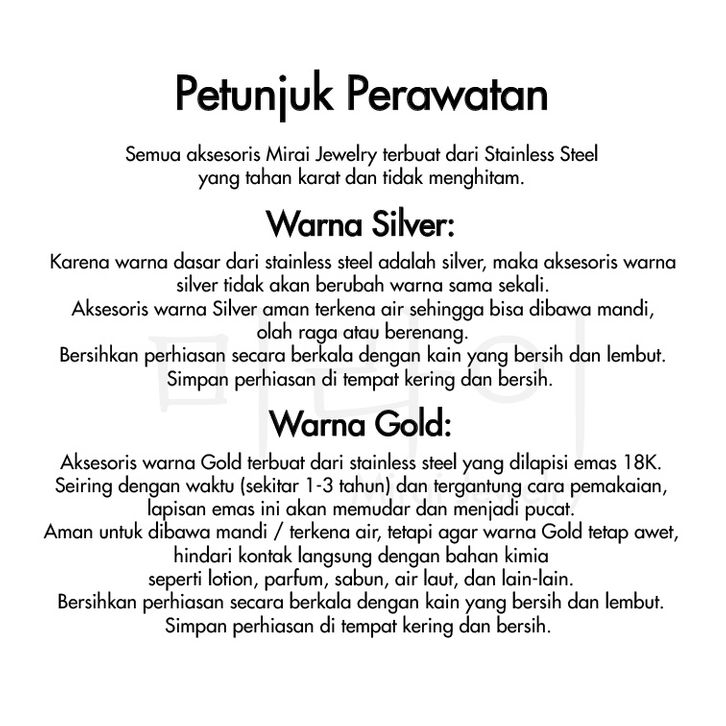 Petunjuk Perawatan

Semua aksesoris Mirai Jewelry terbuat dari Stainless Steel yang tahan karat dan tidak menghitam.

Warna Silver:

Karena warna dasar dari stainless steel adalah silver, maka aksesoris warna silver tidak akan berubah warna sama sekali.
Aksesoris warna Silver aman terkena air sehingga bisa dibawa mandi, olah raga atau berenang.
Bersihkan perhiasan secara berkala dengan kain yang bersih dan lembut.
Simpan perhiasan di tempat kering dan bersih.

Warna Gold:

Aksesoris warna Gold terbuat dari stainless steel yang dilapisi emas 18K.
Seiring dengan waktu (sekitar 1-3 tahun) dan tergantung cara pemakaian, lapisan emas ini akan memudar dan menjadi pucat.
Aman untuk dibawa mandi / terkena air, tetapi agar warna Gold tetap awet, hindari kontak langsung dengan bahan kimia
seperti lotion, parfum, sabun, air laut, dan lain-lain.
Bersihkan perhiasan secara berkala dengan kain yang bersih dan lembut.
Simpan perhiasan di tempat kering dan bersih.